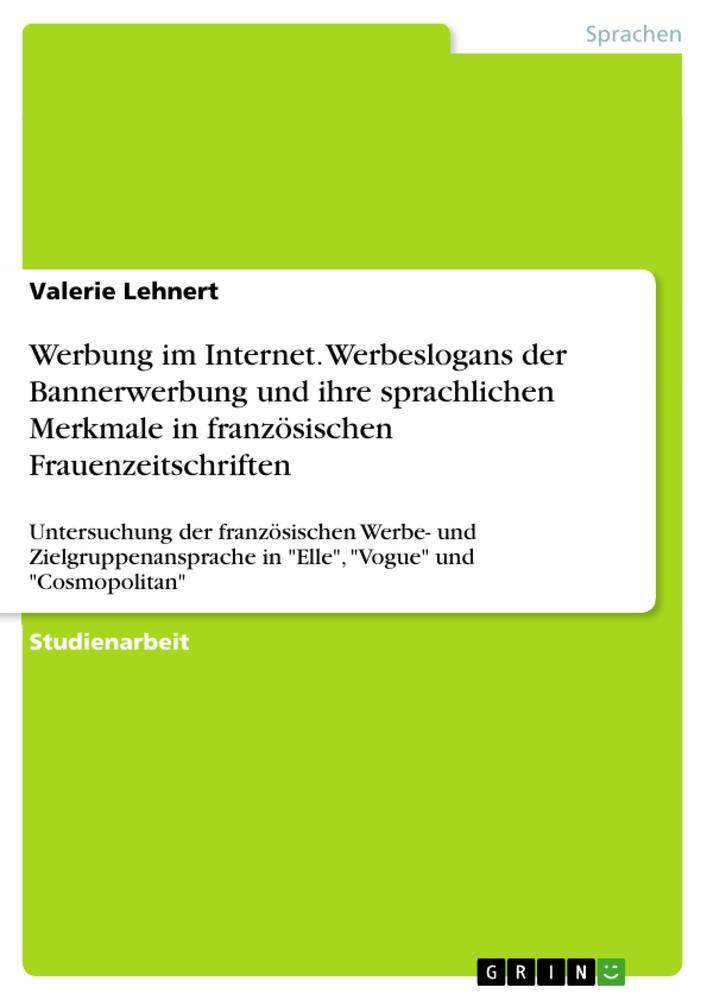 Sprachen

Valerie Lehnert

Werbung im Internet. Werbeslogans der Bannerwerbung und ihre sprachlichen Merkmale in französischen Frauenzeitschriften

Untersuchung der französischen Werbe- und Zielgruppenansprache in "Elle", "Vogue" und "Cosmopolitan"

Studienarbeit

GRIN